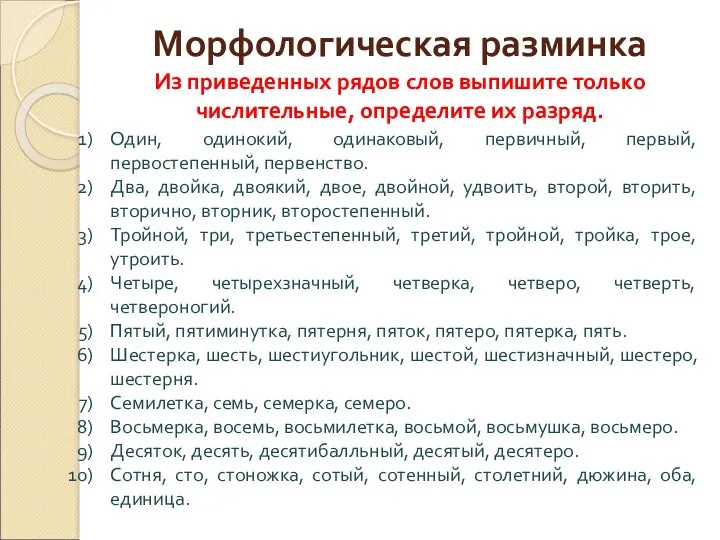 Морфологическая разминка

Из приведенных рядов слов выпишите только числительные, определите их разряд.

1) Один, одинокий, одинаковый, первичный, первый, первостепенный, первенство.
2) Два, двойка, двоякий, двое, двойной, удвоить, второй, вторить, вторично, вторник, второстепенный.
3) Тройной, три, третьестепенный, третий, тройной, тройка, трое, утроить.
4) Четыре, четырехзначный, четверка, четверо, четверть, четвероногий.
5) Пятый, пятиминутка, пятерня, пяток, пятеро, пятерка, пять.
6) Шестерка, шесть, шестиугольник, шестой, шестизначный, шестеро, шестерня.
7) Семилетка, семь, семерка, семеро.
8) Восьмерка, восемь, восьмилетка, восьмой, восьмушка, восьмеро.
9) Десяток, десять, десятибалльный, десятый, десятеро.
10) Сотня, сто, стоножка, сотый, сотенный, столетний, дюжина, оба, единица.